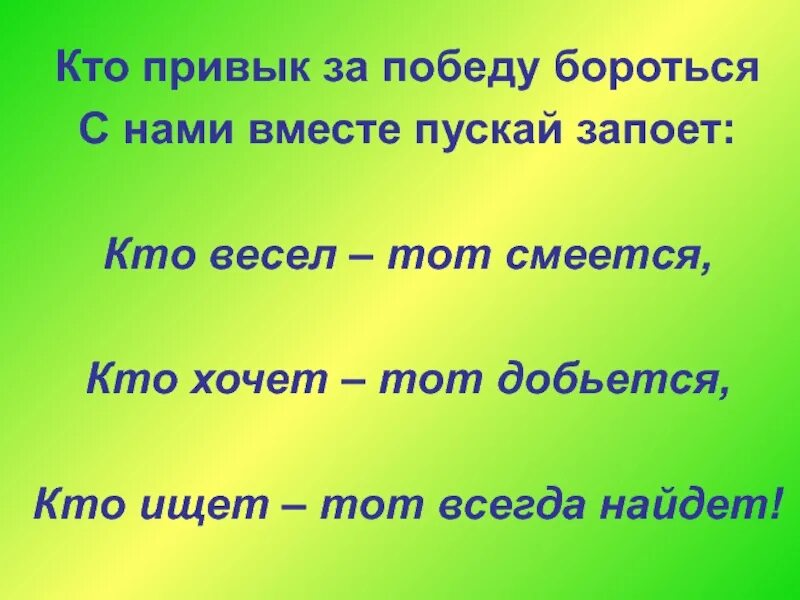 Кто привык за победу бороться
С нами вместе пускай запоет:

Кто весел – тот смеется,

Кто хочет – тот добьется,

Кто ищет – тот всегда найдет!